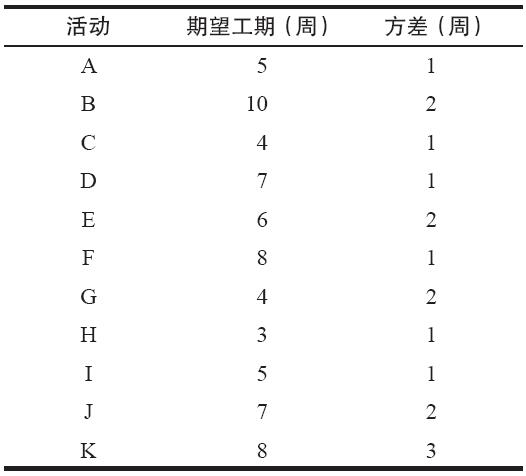 | 活动 | 期望工期（周） | 方差（周） |
|---|---|---|
| A | 5 | 1 |
| B | 10 | 2 |
| C | 4 | 1 |
| D | 7 | 1 |
| E | 6 | 2 |
| F | 8 | 1 |
| G | 4 | 2 |
| H | 3 | 1 |
| I | 5 | 1 |
| J | 7 | 2 |
| K | 8 | 3 |